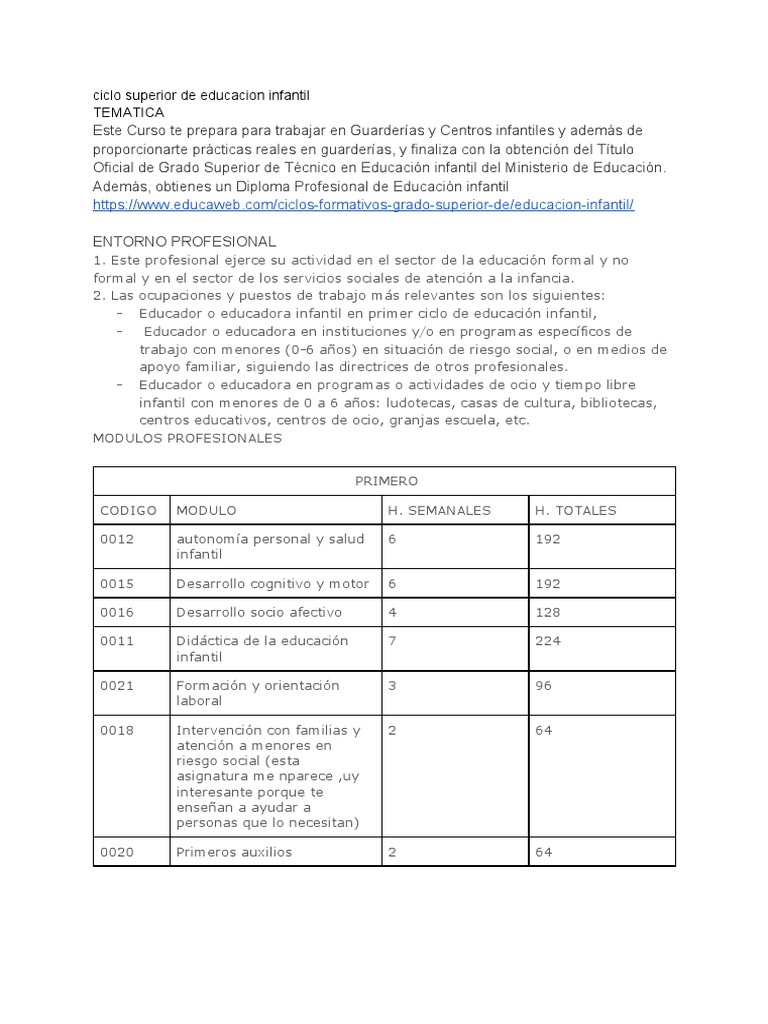 ciclo superior de educacion infantil
TEMATICA
Este Curso te prepara para trabajar en Guarderías y Centros infantiles y además de proporcionarte prácticas reales en guarderías, y finaliza con la obtención del Título Oficial de Grado Superior de Técnico en Educación infantil del Ministerio de Educación. Además, obtienes un Diploma Profesional de Educación infantil
https://www.educaweb.com/ciclos-formativos-grado-superior-de/educacion-infantil/

ENTORNO PROFESIONAL
1. Este profesional ejerce su actividad en el sector de la educación formal y no formal y en el sector de los servicios sociales de atención a la infancia.
2. Las ocupaciones y puestos de trabajo más relevantes son los siguientes:
- Educador o educadora infantil en primer ciclo de educación infantil,
- Educador o educadora en instituciones y/o en programas específicos de trabajo con menores (0-6 años) en situación de riesgo social, o en medios de apoyo familiar, siguiendo las directrices de otros profesionales.
- Educador o educadora en programas o actividades de ocio y tiempo libre infantil con menores de 0 a 6 años: ludotecas, casas de cultura, bibliotecas, centros educativos, centros de ocio, granjas escuela, etc.
MODULOS PROFESIONALES

| PRIMERO | | | |
|---|---|---|---|
| CODIGO | MODULO | H. SEMANALES | H. TOTALES |
| 0012 | autonomía personal y salud infantil | 6 | 192 |
| 0015 | Desarrollo cognitivo y motor | 6 | 192 |
| 0016 | Desarrollo socio afectivo | 4 | 128 |
| 0011 | Didáctica de la educación infantil | 7 | 224 |
| 0021 | Formación y orientación laboral | 3 | 96 |
| 0018 | Intervención con familias y atención a menores en riesgo social (esta asignatura me nparece ,uy interesante porque te enseñan a ayudar a personas que lo necesitan) | 2 | 64 |
| 0020 | Primeros auxilios | 2 | 64 |